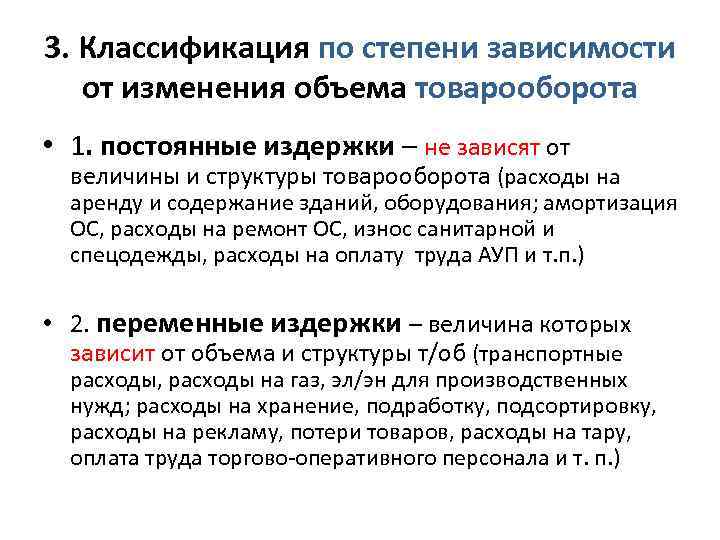 3. Классификация по степени зависимости от изменения объема товарооборота

• 1. постоянные издержки – не зависят от величины и структуры товарооборота (расходы на аренду и содержание зданий, оборудования; амортизация ОС, расходы на ремонт ОС, износ санитарной и спецодежды, расходы на оплату труда АУП и т.п.)

• 2. переменные издержки – величина которых зависит от объема и структуры т/об (транспортные расходы, расходы на газ, эл/эн для производственных нужд; расходы на хранение, подработку, подсортировку, расходы на рекламу, потери товаров, расходы на тару, оплата труда торгово-оперативного персонала и т. п.)